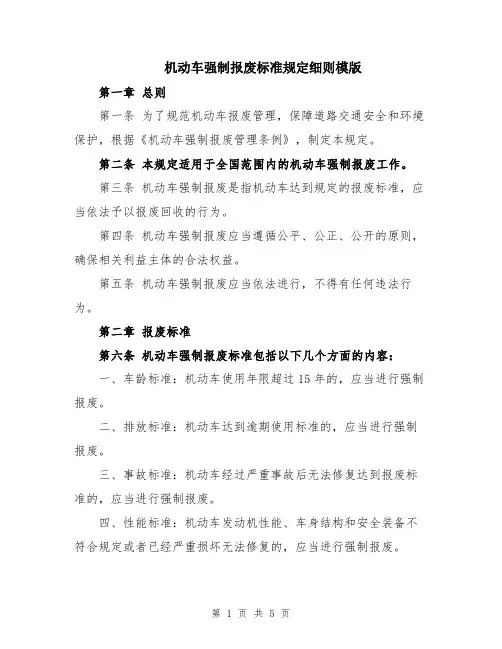 机动车强制报废标准规定细则模版

第一章 总则

第一条 为了规范机动车报废管理，保障道路交通安全和环境保护，根据《机动车强制报废管理条例》，制定本规定。

第二条 本规定适用于全国范围内的机动车强制报废工作。

第三条 机动车强制报废是指机动车达到规定的报废标准，应当依法予以报废回收的行为。

第四条 机动车强制报废应当遵循公平、公正、公开的原则，确保相关利益主体的合法权益。

第五条 机动车强制报废应当依法进行，不得有任何违法行为。

第二章 报废标准

第六条 机动车强制报废标准包括以下几个方面的内容：

一、车龄标准：机动车使用年限超过15年的，应当进行强制报废。

二、排放标准：机动车达到逾期使用标准的，应当进行强制报废。

三、事故标准：机动车经过严重事故后无法修复达到报废标准的，应当进行强制报废。

四、性能标准：机动车发动机性能、车身结构和安全装备不符合规定或者已经严重损坏无法修复的，应当进行强制报废。

第 1 页 共 5 页